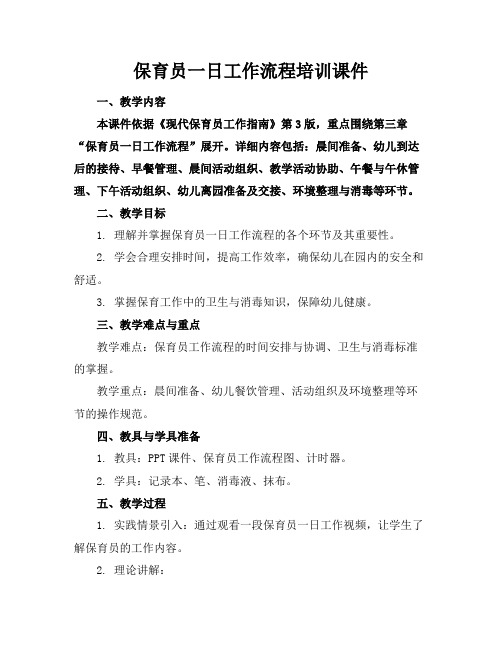 保育员一日工作流程培训课件

一、教学内容

本课件依据《现代保育员工作指南》第3版，重点围绕第三章“保育员一日工作流程”展开。详细内容包括：晨间准备、幼儿到达后的接待、早餐管理、晨间活动组织、教学活动协助、午餐与午休管理、下午活动组织、幼儿离园准备及交接、环境整理与消毒等环节。

二、教学目标

1. 理解并掌握保育员一日工作流程的各个环节及其重要性。

2. 学会合理安排时间，提高工作效率，确保幼儿在园内的安全和舒适。

3. 掌握保育工作中的卫生与消毒知识，保障幼儿健康。

三、教学难点与重点

教学难点：保育员工作流程的时间安排与协调、卫生与消毒标准的掌握。

教学重点：晨间准备、幼儿餐饮管理、活动组织及环境整理等环节的操作规范。

四、教具与学具准备

1. 教具：PPT课件、保育员工作流程图、计时器。

2. 学具：记录本、笔、消毒液、抹布。

五、教学过程

1. 实践情景引入：通过观看一段保育员一日工作视频，让学生了解保育员的工作内容。

2. 理论讲解：